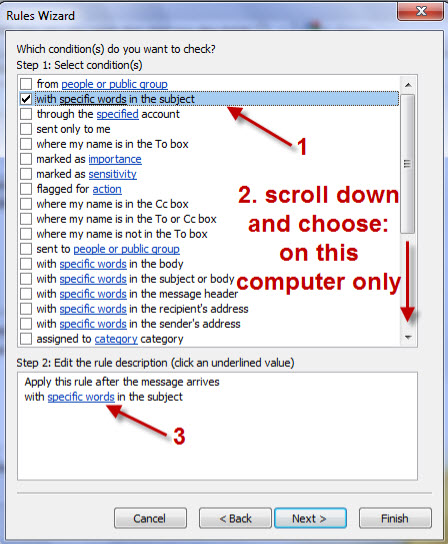 Rules Wizard

Which condition(s) do you want to check?
Step 1: Select condition(s)

from people or public group
with specific words in the subject
through the specified account
sent only to me
where my name is in the To box
marked as importance
marked as sensitivity
flagged for action
where my name is in the Cc box
where my name is in the To or Cc box
where my name is not in the To box
sent to people or public group
with specific words in the body
with specific words in the subject or body
with specific words in the message header
with specific words in the recipient's address
with specific words in the sender's address
assigned to category category

1

2. scroll down and choose: on this computer only

Step 2: Edit the rule description (click an underlined value)

Apply this rule after the message arrives
with specific words in the subject

3

Cancel
< Back
Next >
Finish